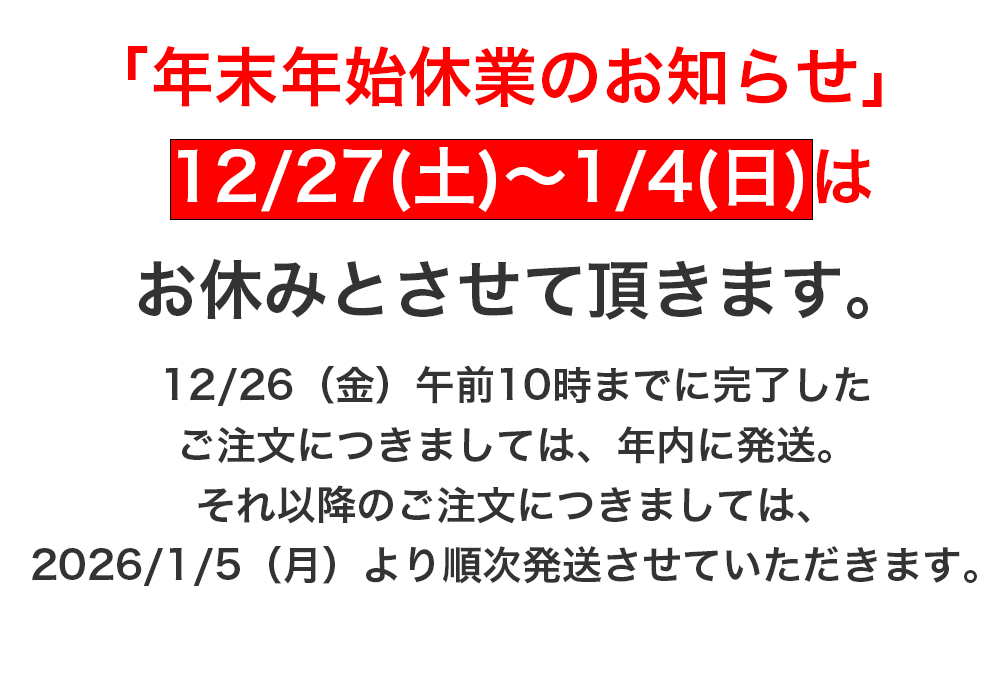 「年末年始休業のお知らせ」

12/27(土)〜1/4(日)は

お休みとさせて頂きます。

12/26（金）午前10時までに完了した
ご注文につきましては、年内に発送。
それ以降のご注文につきましては、
2026/1/5（月）より順次発送させていただきます。